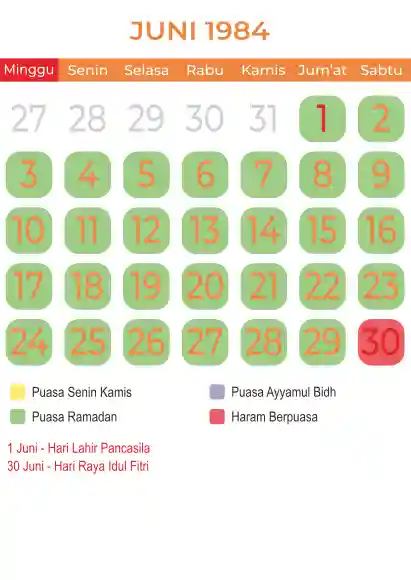 JUNI 1984

| Minggu | Senin | Selasa | Rabu | Kamis | Jum'at | Sabtu |
|---|---|---|---|---|---|---|
| 27 | 28 | 29 | 30 | 31 | 1 | 2 |
| 3 | 4 | 5 | 6 | 7 | 8 | 9 |
| 10 | 11 | 12 | 13 | 14 | 15 | 16 |
| 17 | 18 | 19 | 20 | 21 | 22 | 23 |
| 24 | 25 | 26 | 27 | 28 | 29 | 30 |

Puasa Senin Kamis
Puasa Ramadan
Puasa Ayyamul Bidh
Haram Berpuasa

1 Juni - Hari Lahir Pancasila
30 Juni - Hari Raya Idul Fitri